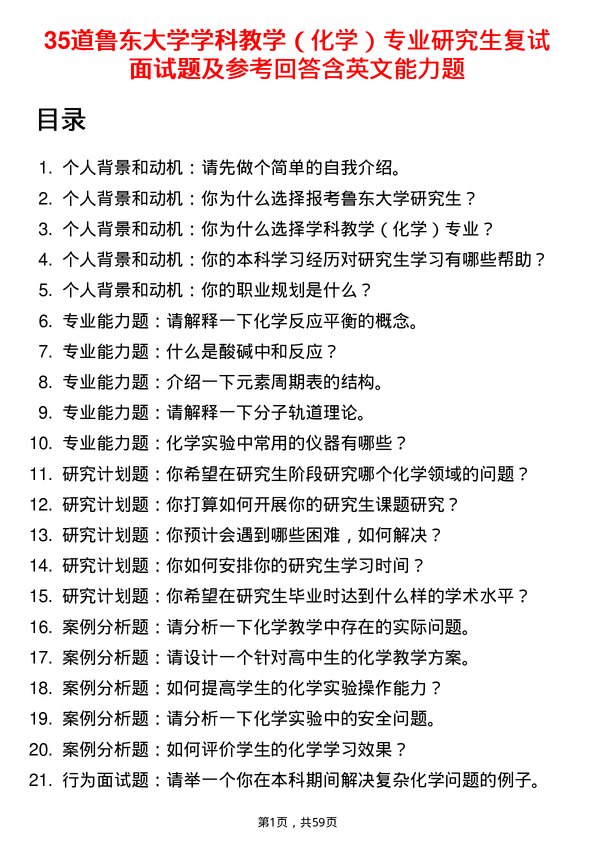 35道鲁东大学学科教学（化学）专业研究生复试面试题及参考回答含英文能力题

目录

1. 个人背景和动机：请先做个简单的自我介绍。
2. 个人背景和动机：你为什么选择报考鲁东大学研究生？
3. 个人背景和动机：你为什么选择学科教学（化学）专业？
4. 个人背景和动机：你的本科学习经历对研究生学习有哪些帮助？
5. 个人背景和动机：你的职业规划是什么？
6. 专业能力题：请解释一下化学反应平衡的概念。
7. 专业能力题：什么是酸碱中和反应？
8. 专业能力题：介绍一下元素周期表的结构。
9. 专业能力题：请解释一下分子轨道理论。
10. 专业能力题：化学实验中常用的仪器有哪些？
11. 研究计划题：你希望在研究生阶段研究哪个化学领域的问题？
12. 研究计划题：你打算如何开展你的研究生课题研究？
13. 研究计划题：你预计会遇到哪些困难，如何解决？
14. 研究计划题：你如何安排你的研究生学习时间？
15. 研究计划题：你希望在研究生毕业时达到什么样的学术水平？
16. 案例分析题：请分析一下化学教学中存在的实际问题。
17. 案例分析题：请设计一个针对高中生的化学教学方案。
18. 案例分析题：如何提高学生的化学实验操作能力？
19. 案例分析题：请分析一下化学实验中的安全问题。
20. 案例分析题：如何评价学生的化学学习效果？
21. 行为面试题：请举一个你在本科期间解决复杂化学问题的例子。

第1页，共59页